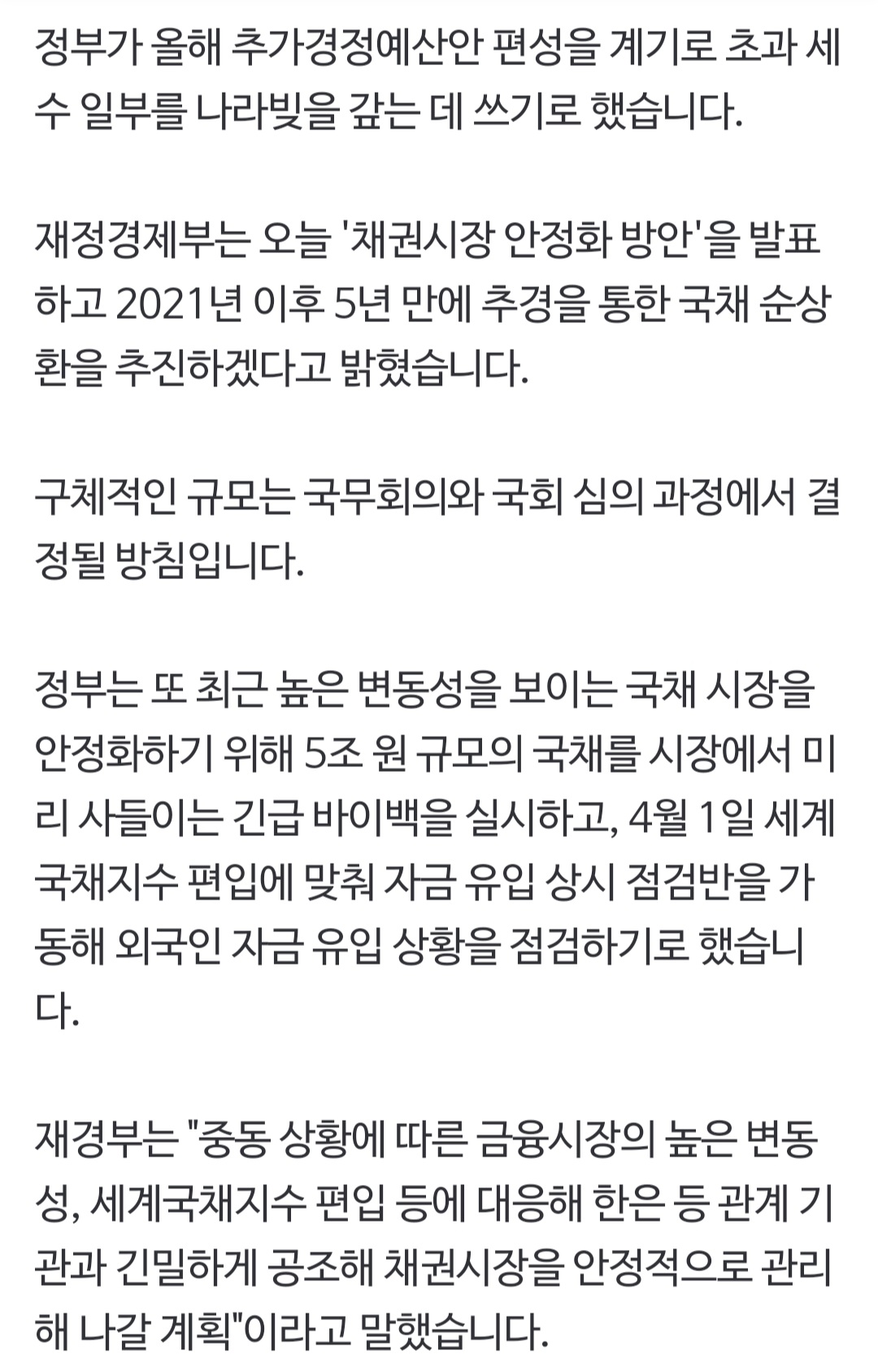 정부가 올해 추가경정예산안 편성을 계기로 초과 세수 일부를 나라빚을 갚는 데 쓰기로 했습니다.

재정경제부는 오늘 '채권시장 안정화 방안'을 발표하고 2021년 이후 5년 만에 추경을 통한 국채 순상환을 추진하겠다고 밝혔습니다.

구체적인 규모는 국무회의와 국회 심의 과정에서 결정될 방침입니다.

정부는 또 최근 높은 변동성을 보이는 국채 시장을 안정화하기 위해 5조 원 규모의 국채를 시장에서 미리 사들이는 긴급 바이백을 실시하고, 4월 1일 세계국채지수 편입에 맞춰 자금 유입 상시 점검반을 가동해 외국인 자금 유입 상황을 점검하기로 했습니다.

재경부는 "중동 상황에 따른 금융시장의 높은 변동성, 세계국채지수 편입 등에 대응해 한은 등 관계 기관과 긴밀하게 공조해 채권시장을 안정적으로 관리해 나갈 계획"이라고 말했습니다.